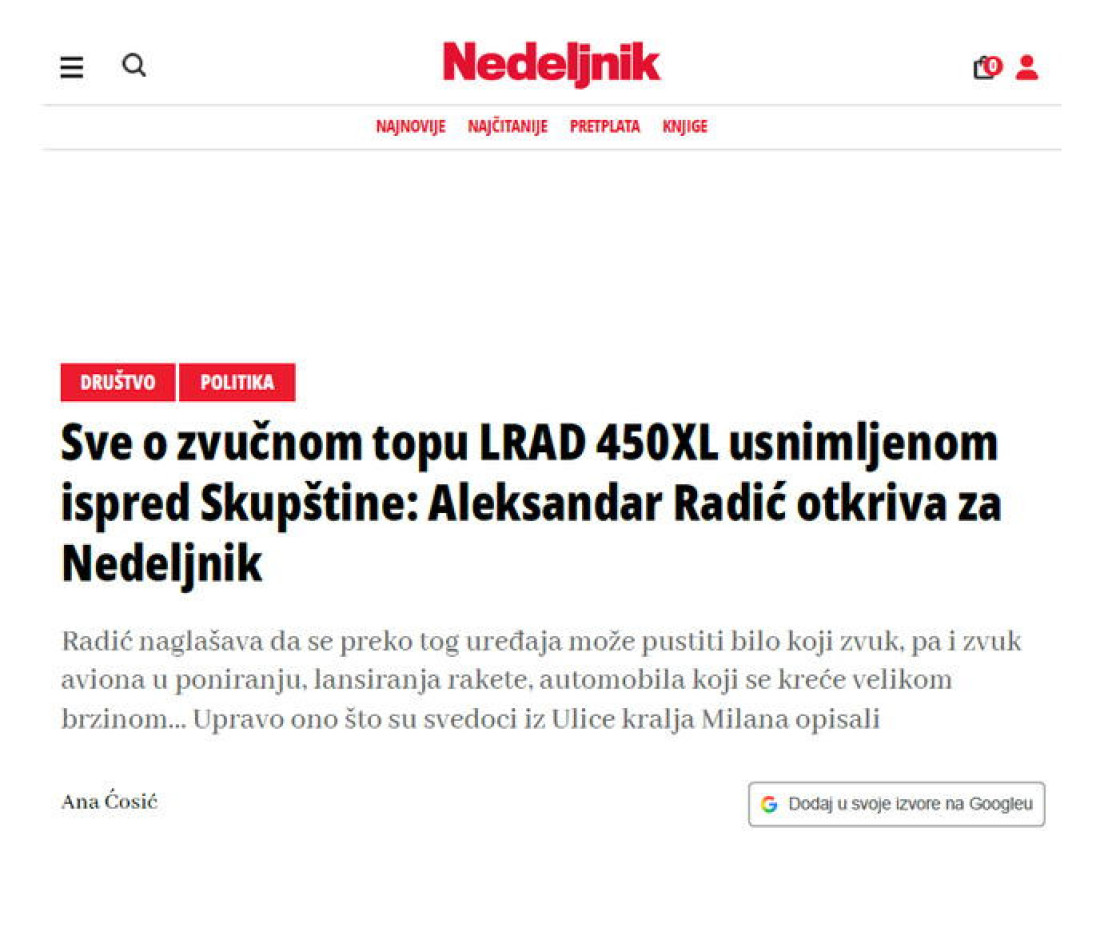 Nedeljnik

0

NAJNOVIJE NAJČITANIJE PRETPLATA KNJIGE

DRUŠTVO POLITIKA

Sve o zvučnom topu LRAD 450XL usnimljenom ispred Skupštine: Aleksandar Radić otkriva za Nedeljnik

Radić naglašava da se preko tog uređaja može pustiti bilo koji zvuk, pa i zvuk aviona u poniranju, lansiranja rakete, automobila koji se kreće velikom brzinom... Upravo ono što su svedoci iz Ulice kralja Milana opisali

Ana Ćosić

Dodaj u svoje izvore na Googleu